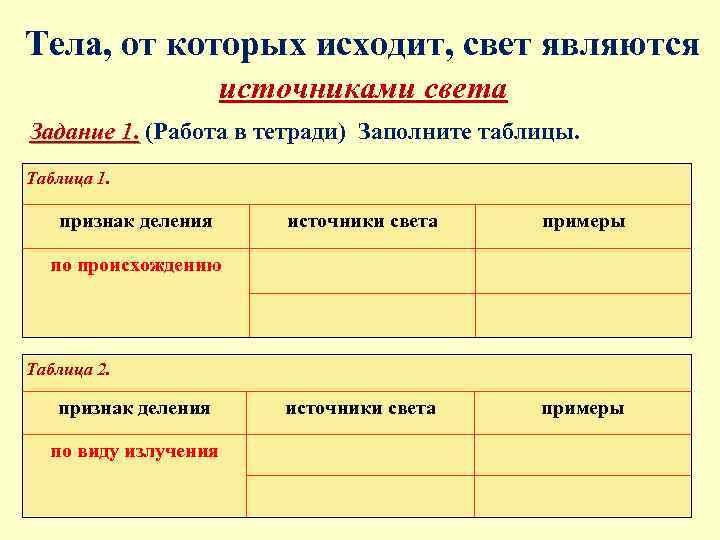 Тела, от которых исходит, свет являются
источниками света

Задание 1. (Работа в тетради) Заполните таблицы.

Таблица 1.

| признак деления | источники света | примеры |
|---|---|---|
| по происхождению | | |
| | | |

Таблица 2.

| признак деления | источники света | примеры |
|---|---|---|
| по виду излучения | | |
| | | |